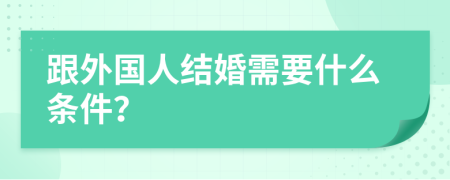 跟外国人结婚需要什么条件?